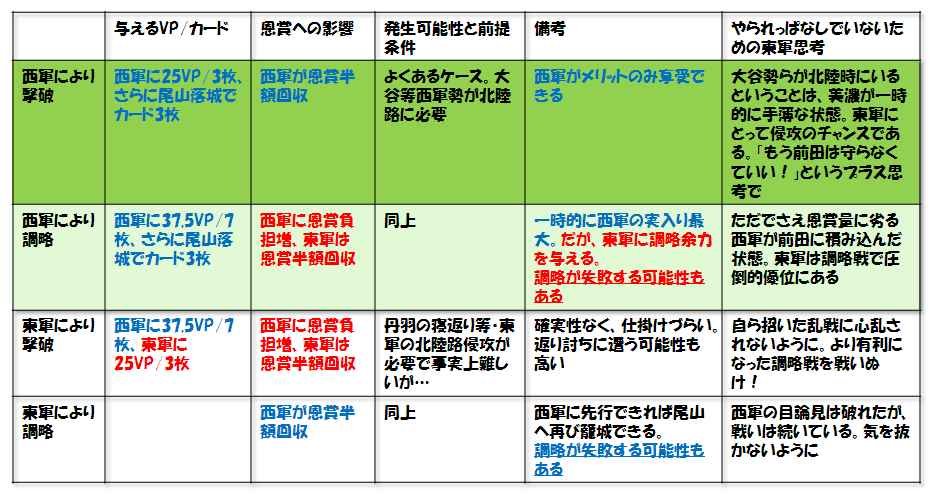 |  | 与えるVP/カード | 恩賞への影響 | 発生可能性と前提条件 | 備考 | やられっぱなしでいないための東軍思考 |
|---|---|---|---|---|---|
| 西軍により撃破 | 西軍に25VP/3枚、さらに尾山落城でカード3枚 | 西軍が恩賞半額回収 | よくあるケース。大谷等西軍勢が北陸路に必要 | 西軍がメリットのみ享受できる | 大谷勢らが北陸時にいるということは、美濃が一時的に手薄な状態。東軍にとって侵攻のチャンスである。「もう前田は守らなくていい!」というプラス思考で |
| 西軍により調略 | 西軍に37.5VP/7枚、さらに尾山落城でカード3枚 | 西軍に恩賞負担増、東軍は恩賞半額回収 | 同上 | 一時的に西軍の実入り最大。だが、東軍に調略余力を与える。調略が失敗する可能性もある | ただでさえ恩賞量に劣る西軍が前田に積み込んだ状態。東軍は調略戦で圧倒的優位にある |
| 東軍により撃破 | 西軍に37.5VP/7枚、東軍に25VP/3枚 | 西軍に恩賞負担増、東軍は恩賞半額回収 | 丹羽の寝返り等・東軍の北陸路侵攻が必要で事実上難しいが… | 確実性なく、仕掛けづらい。返り討ちに遭う可能性も高い | 自ら招いた乱戦に心乱されないように。より有利になった調略戦を戦いぬけ! |
| 東軍により調略 |  | 西軍が恩賞半額回収 | 同上 | 西軍に先行できれば尾山へ再び籠城できる。調略が失敗する可能性もある | 西軍の目論見は破れたが、戦いは続いている。気を抜かないように |